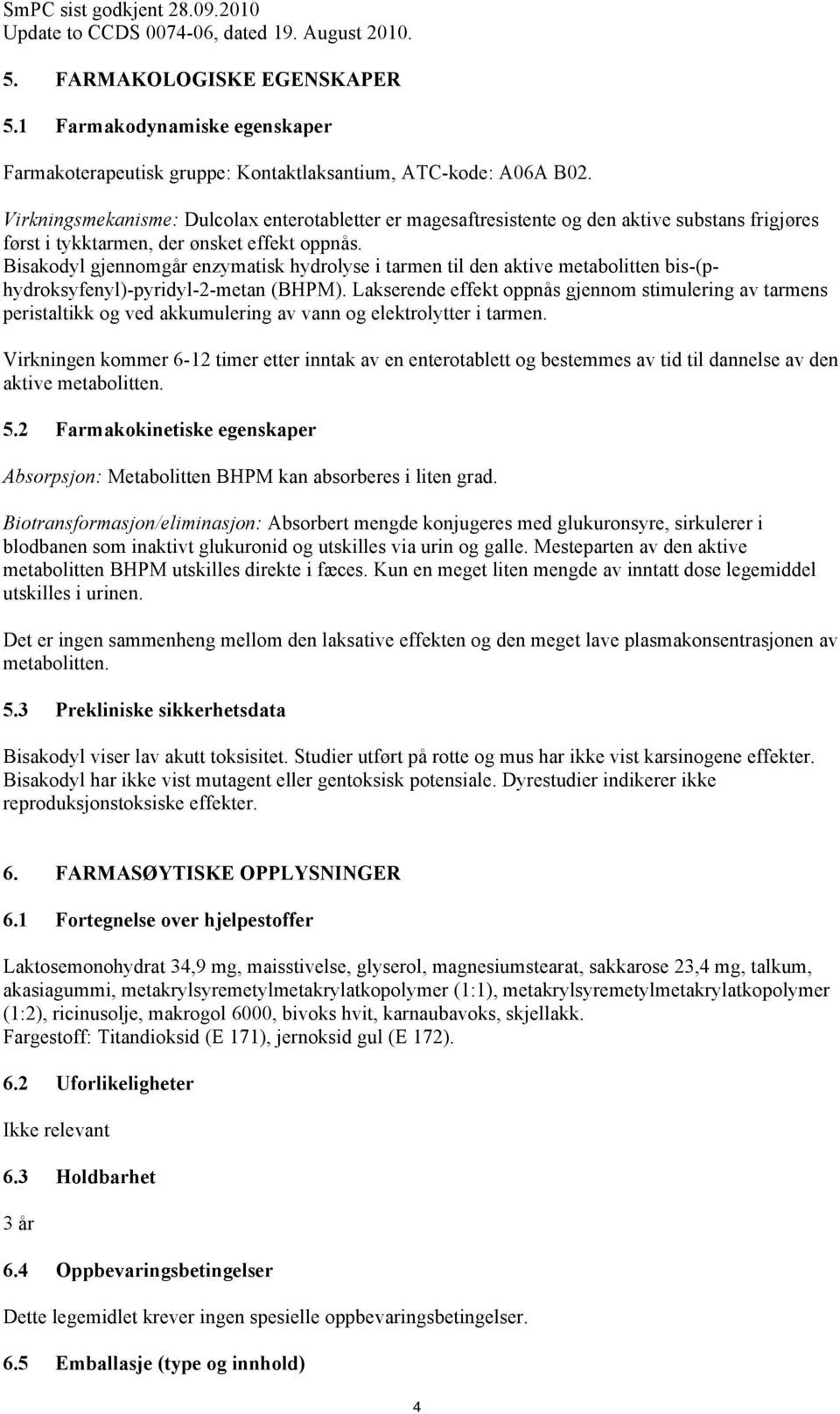 SmPC sist godkjent 28.09.2010
Update to CCDS 0074-06, dated 19. August 2010.

5. FARMAKOLOGISKE EGENSKAPER

5.1 Farmakodynamiske egenskaper

Farmakoterapeutisk gruppe: Kontaktlaksantium, ATC-kode: A06A B02.

Virkningsmekanisme: Dulcolax enterotabletter er magesaftresistente og den aktive substans frigjøres først i tykktarmen, der ønsket effekt oppnås.
Bisakodyl gjennomgår enzymatisk hydrolyse i tarmen til den aktive metabolitten bis-(p-hydroksyfenyl)-pyridyl-2-metan (BHPM). Lakserende effekt oppnås gjennom stimulering av tarmens peristaltikk og ved akkumulering av vann og elektrolytter i tarmen.

Virkningen kommer 6-12 timer etter inntak av en enterotablett og bestemmes av tid til dannelse av den aktive metabolitten.

5.2 Farmakokinetiske egenskaper

Absorpsjon: Metabolitten BHPM kan absorberes i liten grad.

Biotransformasjon/eliminasjon: Absorbert mengde konjugeres med glukuronsyre, sirkulerer i blodbanen som inaktivt glukuronid og utskilles via urin og galle. Mesteparten av den aktive metabolitten BHPM utskilles direkte i fæces. Kun en meget liten mengde av inntatt dose legemiddel utskilles i urinen.

Det er ingen sammenheng mellom den laksative effekten og den meget lave plasmakonsentrasjonen av metabolitten.

5.3 Prekliniske sikkerhetsdata

Bisakodyl viser lav akutt toksisitet. Studier utført på rotte og mus har ikke vist karsinogene effekter. Bisakodyl har ikke vist mutagent eller gentoksisk potensiale. Dyrestudier indikerer ikke reproduksjonstoksiske effekter.

6. FARMASØYTISKE OPPLYSNINGER

6.1 Fortegnelse over hjelpestoffer

Laktosemonohydrat 34,9 mg, maisstivelse, glyserol, magnesiumstearat, sakkarose 23,4 mg, talkum, akasiagummi, metakrylsyremetylmetakrylatkopolymer (1:1), metakrylsyremetylmetakrylatkopolymer (1:2), ricinusolje, makrogol 6000, bivoks hvit, karnaubavoks, skjellakk.
Fargestoff: Titandioksid (E 171), jernoksid gul (E 172).

6.2 Uforlikeligheter

Ikke relevant

6.3 Holdbarhet

3 år

6.4 Oppbevaringsbetingelser

Dette legemidlet krever ingen spesielle oppbevaringsbetingelser.

6.5 Emballasje (type og innhold)

4